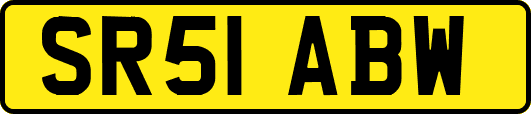 SR51 ABW